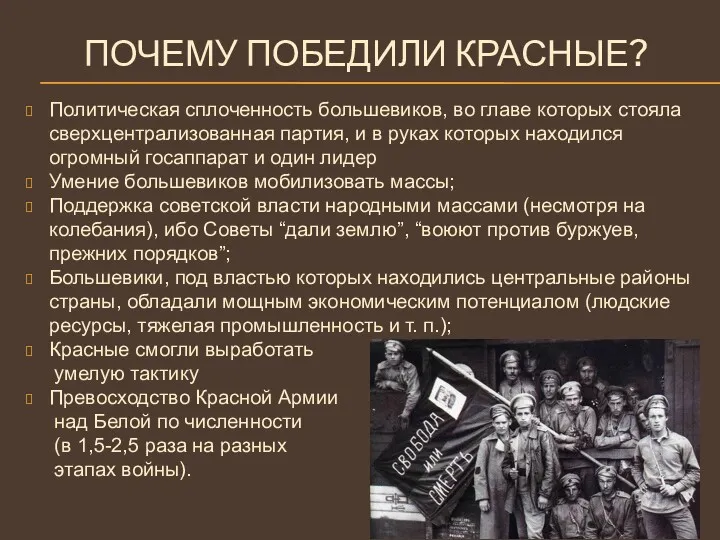 ПОЧЕМУ ПОБЕДИЛИ КРАСНЫЕ?

Политическая сплоченность большевиков, во главе которых стояла сверхцентрализованная партия, и в руках которых находился огромный госаппарат и один лидер

Умение большевиков мобилизовать массы;

Поддержка советской власти народными массами (несмотря на колебания), ибо Советы “дали землю”, “воюют против буржуев, прежних порядков”;

Большевики, под властью которых находились центральные районы страны, обладали мощным экономическим потенциалом (людские ресурсы, тяжелая промышленность и т. п.);

Красные смогли выработать умелую тактику

Превосходство Красной Армии над Белой по численности (в 1,5-2,5 раза на разных этапах войны).

СВОБОДА ИЛИ СМЕРТЬ